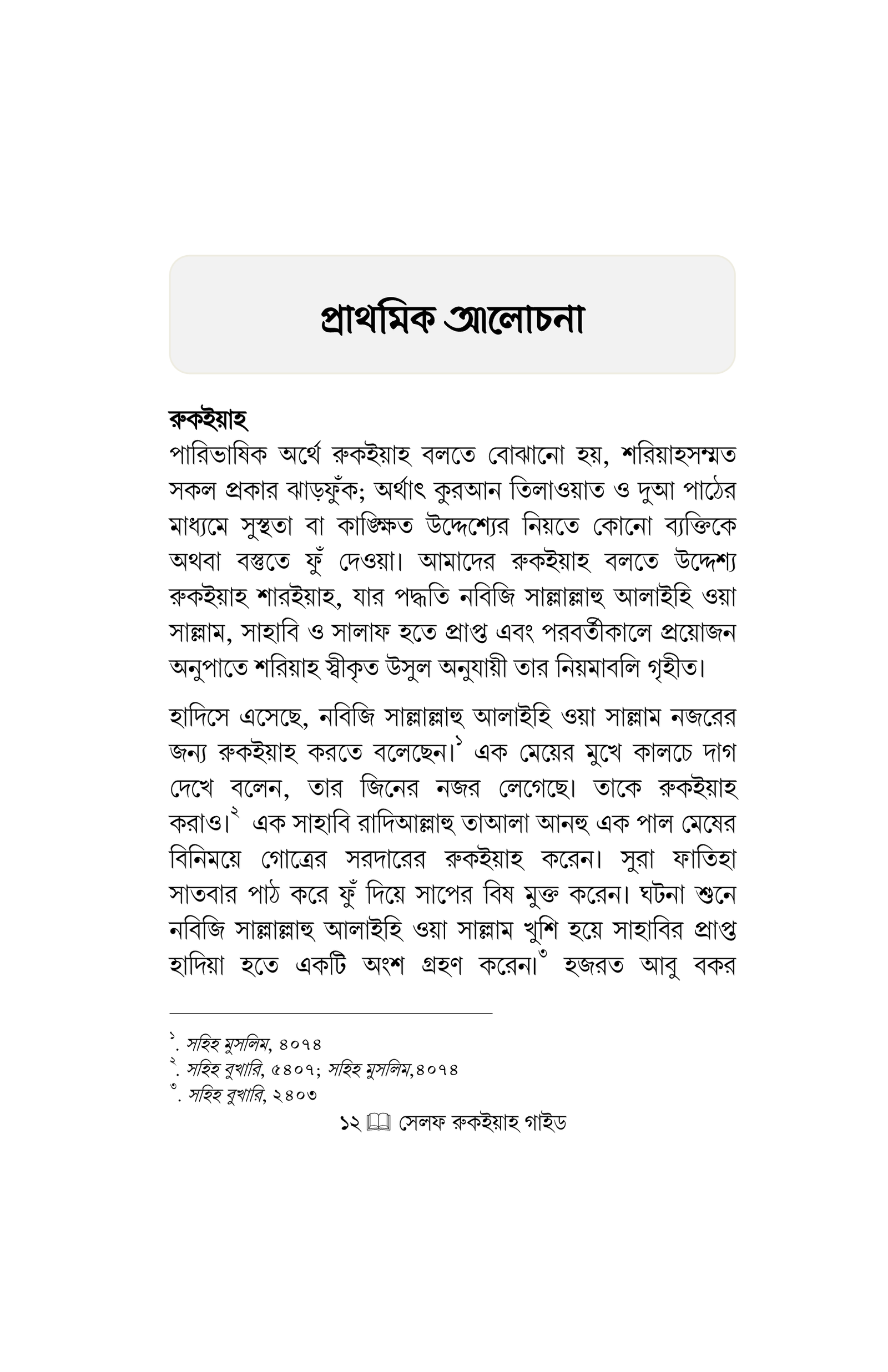 প্রাথমিক আলোচনা

রুকইয়াহ
পারিভাষিক অর্থে রুকইয়াহ বলতে বোঝানো হয়, শরিয়াহসম্মত সকল প্রকার ঝাড়ফুঁক; অর্থাৎ কুরআন তিলাওয়াত ও দুআ পাঠের মাধ্যমে সুস্থতা বা কাঙ্ক্ষিত উদ্দেশ্যের নিয়তে কোনো ব্যক্তিকে অথবা বস্তুতে ফুঁ দেওয়া। আমাদের রুকইয়াহ বলতে উদ্দেশ্য রুকইয়াহ শারইয়াহ, যার পদ্ধতি নবিজি সাল্লাল্লাহু আলাইহি ওয়া সাল্লাম, সাহাবি ও সালাফ হতে প্রাপ্ত এবং পরবর্তীকালে প্রয়োজন অনুপাতে শরিয়াহ স্বীকৃত উসুল অনুযায়ী তার নিয়মাবলি গৃহীত।

হাদিসে এসেছে, নবিজি সাল্লাল্লাহু আলাইহি ওয়া সাল্লাম নজরের জন্য রুকইয়াহ করতে বলেছেন।$^{১}$ এক মেয়ের মুখে কালচে দাগ দেখে বলেন, তার জিনের নজর লেগেছে। তাকে রুকইয়াহ করাও।$^{২}$ এক সাহাবি রাদিআল্লাহু তাআলা আনহু এক পাল মেষের বিনিময়ে গোত্রের সরদারের রুকইয়াহ করেন। সুরা ফাতিহা সাতবার পাঠ করে ফুঁ দিয়ে সাপের বিষ মুক্ত করেন। ঘটনা শুনে নবিজি সাল্লাল্লাহু আলাইহি ওয়া সাল্লাম খুশি হয়ে সাহাবির প্রাপ্ত হাদিয়া হতে একটি অংশ গ্রহণ করেন।$^{৩}$ হজরত আবু বকর

$^{১}$. সহিহ মুসলিম, ৪০৭৪
$^{২}$. সহিহ বুখারি, ৫৪০৭; সহিহ মুসলিম,৪০৭৪
$^{৩}$. সহিহ বুখারি, ২৪০৩

১২ সেলফ রুকইয়াহ গাইড